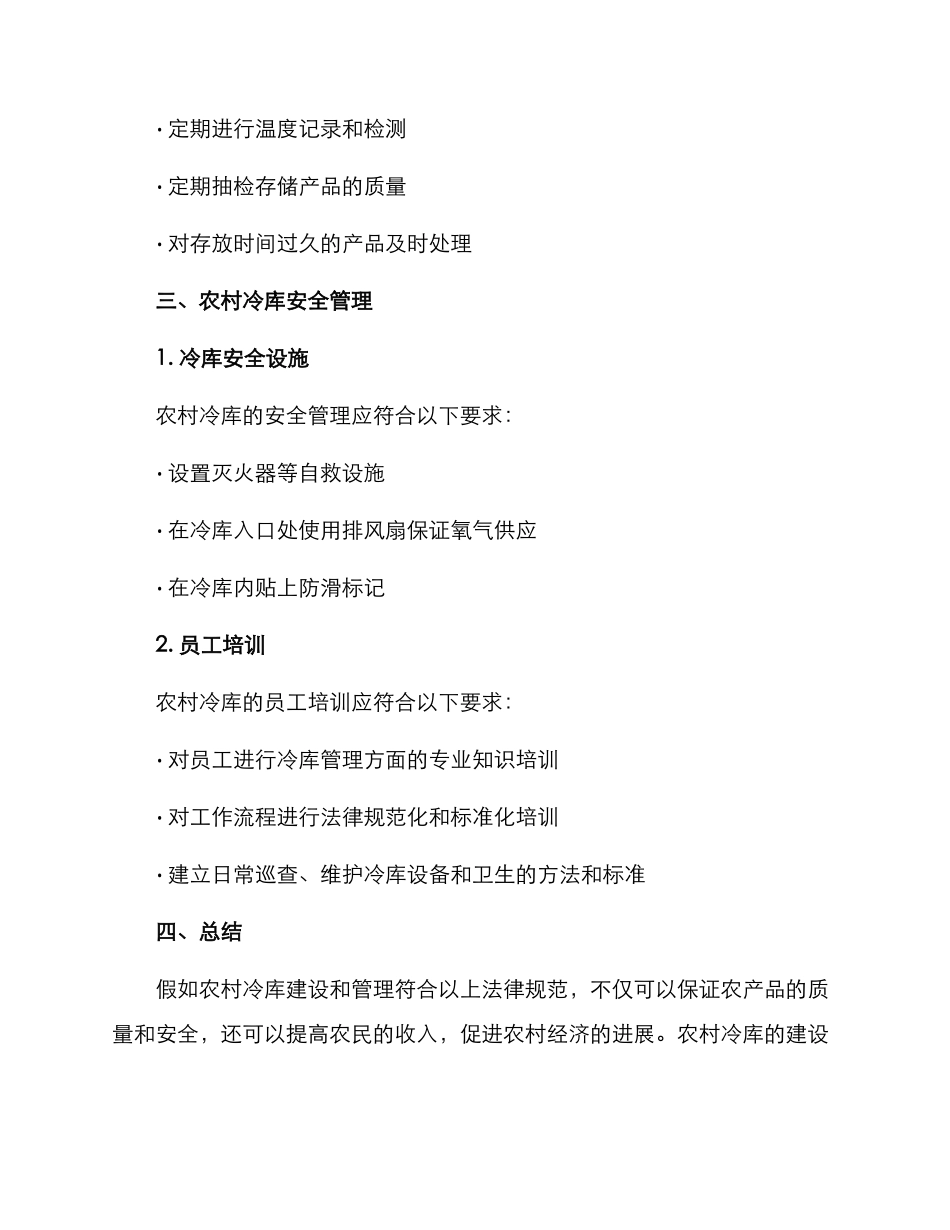 · 定期进行温度记录和检测

· 定期抽检存储产品的质量

· 对存放时间过久的产品及时处理

三、农村冷库安全管理

1. 冷库安全设施

农村冷库的安全管理应符合以下要求：

· 设置灭火器等自救设施

· 在冷库入口处使用排风扇保证氧气供应

· 在冷库内贴上防滑标记

2. 员工培训

农村冷库的员工培训应符合以下要求：

· 对员工进行冷库管理方面的专业知识培训

· 对工作流程进行法律规范化和标准化培训

· 建立日常巡查、维护冷库设备和卫生的方法和标准

四、总结

假如农村冷库建设和管理符合以上法律规范，不仅可以保证农产品的质量和安全，还可以提高农民的收入，促进农村经济的进展。农村冷库的建设